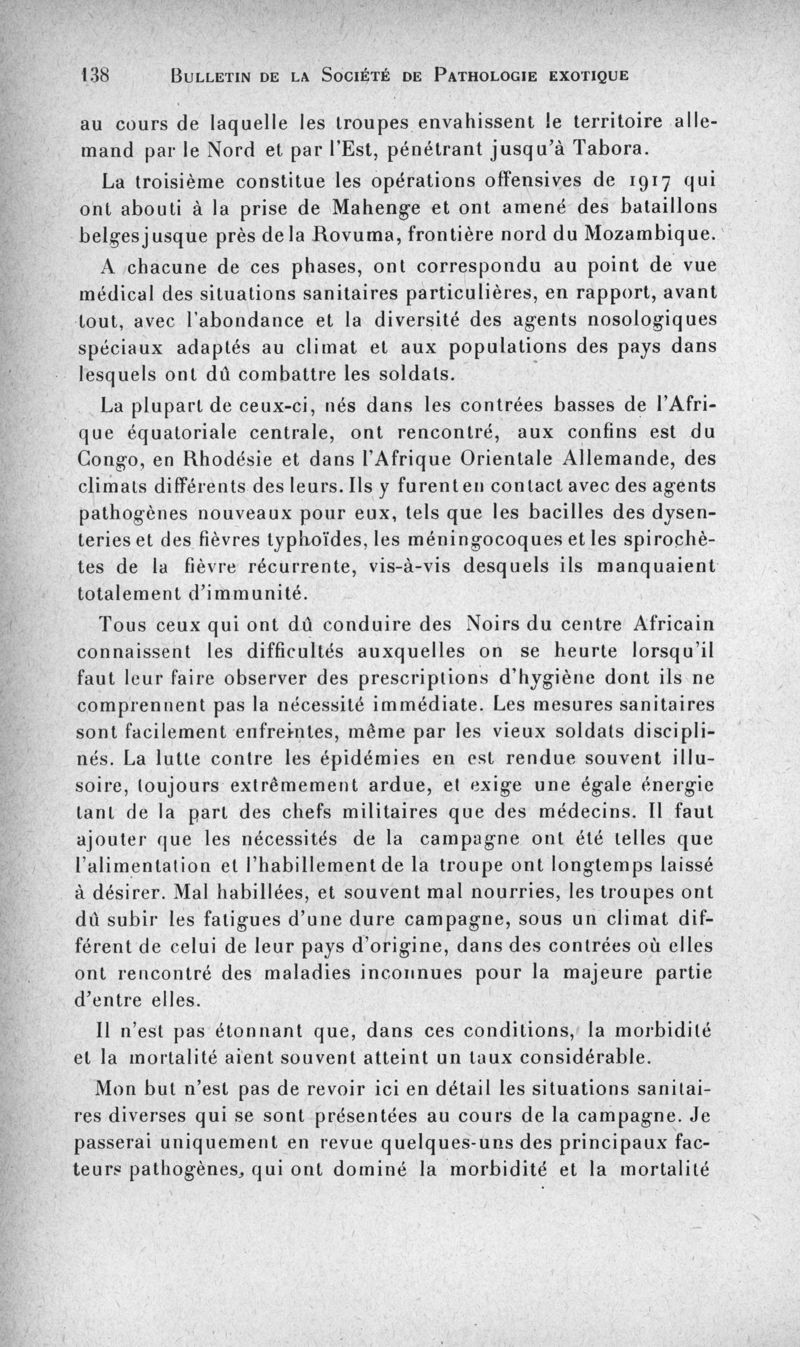 138 BULLETIN DE LA SOCIÉTÉ DE PATHOLOGIE EXOTIQUE

au cours de laquelle les troupes envahissent le territoire allemand par le Nord et par l'Est, pénétrant jusqu'à Tabora.

La troisième constitue les opérations offensives de 1917 qui ont abouti à la prise de Mahenge et ont amené des bataillons belges jusque près de la Rovuma, frontière nord du Mozambique.

A chacune de ces phases, ont correspondu au point de vue médical des situations sanitaires particulières, en rapport, avant tout, avec l'abondance et la diversité des agents nosologiques spéciaux adaptés au climat et aux populations des pays dans lesquels ont dû combattre les soldats.

La plupart de ceux-ci, nés dans les contrées basses de l'Afrique équatoriale centrale, ont rencontré, aux confins est du Congo, en Rhodésie et dans l'Afrique Orientale Allemande, des climats différents des leurs. Ils y furent en contact avec des agents pathogènes nouveaux pour eux, tels que les bacilles des dysenteries et des fièvres typhoïdes, les méningocoques et les spirochètes de la fièvre récurrente, vis-à-vis desquels ils manquaient totalement d'immunité.

Tous ceux qui ont dû conduire des Noirs du centre Africain connaissent les difficultés auxquelles on se heurte lorsqu'il faut leur faire observer des prescriptions d'hygiène dont ils ne comprennent pas la nécessité immédiate. Les mesures sanitaires sont facilement enfreintes, même par les vieux soldats disciplinés. La lutte contre les épidémies en est rendue souvent illusoire, toujours extrêmement ardue, et exige une égale énergie tant de la part des chefs militaires que des médecins. Il faut ajouter que les nécessités de la campagne ont été telles que l'alimentation et l'habillement de la troupe ont longtemps laissé à désirer. Mal habillées, et souvent mal nourries, les troupes ont dû subir les fatigues d'une dure campagne, sous un climat différent de celui de leur pays d'origine, dans des contrées où elles ont rencontré des maladies inconnues pour la majeure partie d'entre elles.

Il n'est pas étonnant que, dans ces conditions, la morbidité et la mortalité aient souvent atteint un taux considérable.

Mon but n'est pas de revoir ici en détail les situations sanitaires diverses qui se sont présentées au cours de la campagne. Je passerai uniquement en revue quelques-uns des principaux facteurs pathogènes, qui ont dominé la morbidité et la mortalité